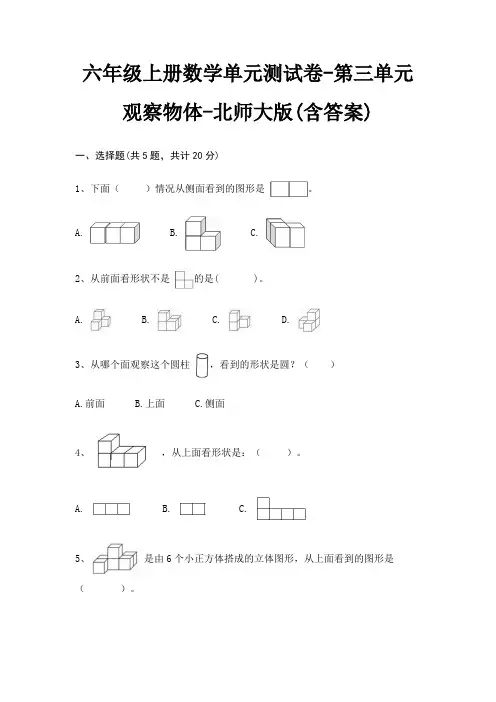 六年级上册数学单元测试卷-第三单元

观察物体-北师大版(含答案)

一、选择题(共 5 题，共计 20 分)

1、下面（　　）情况从侧面看到的图形是 。

A.　　B.　　C.

2、从前面看形状不是 的是(　　)。

A.　　B.　　C.　　D.

3、从哪个面观察这个圆柱 ，看到的形状是圆？（　　）

A.前面　　B.上面　　C.侧面

4、　　，从上面看形状是：（　　）。

A.　　B.　　C.

5、　　是由 6 个小正方体搭成的立体图形，从上面看到的图形是（　　）。